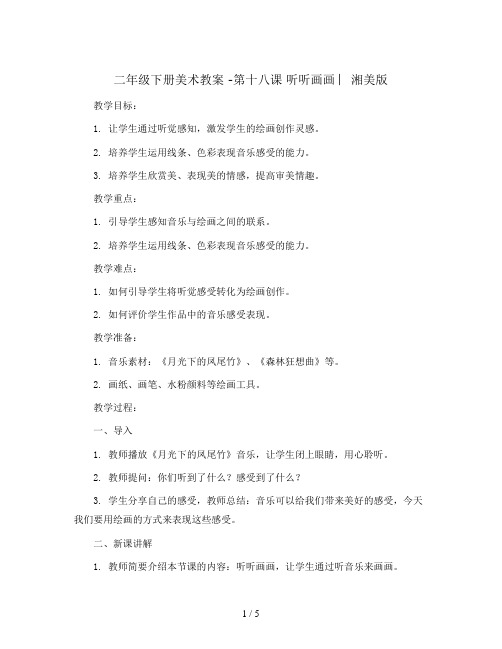 二年级下册美术教案 -第十八课 听听画画丨 湘美版

教学目标：

1. 让学生通过听觉感知，激发学生的绘画创作灵感。

2. 培养学生运用线条、色彩表现音乐感受的能力。

3. 培养学生欣赏美、表现美的情感，提高审美情趣。

教学重点：

1. 引导学生感知音乐与绘画之间的联系。

2. 培养学生运用线条、色彩表现音乐感受的能力。

教学难点：

1. 如何引导学生将听觉感受转化为绘画创作。

2. 如何评价学生作品中的音乐感受表现。

教学准备：

1. 音乐素材：《月光下的凤尾竹》、《森林狂想曲》等。

2. 画纸、画笔、水粉颜料等绘画工具。

教学过程：

一、导入

1. 教师播放《月光下的凤尾竹》音乐，让学生闭上眼睛，用心聆听。

2. 教师提问：你们听到了什么？感受到了什么？

3. 学生分享自己的感受，教师总结：音乐可以给我们带来美好的感受，今天我们要用绘画的方式来表现这些感受。

二、新课讲解

1. 教师简要介绍本节课的内容：听听画画，让学生通过听音乐来画画。

1 / 5